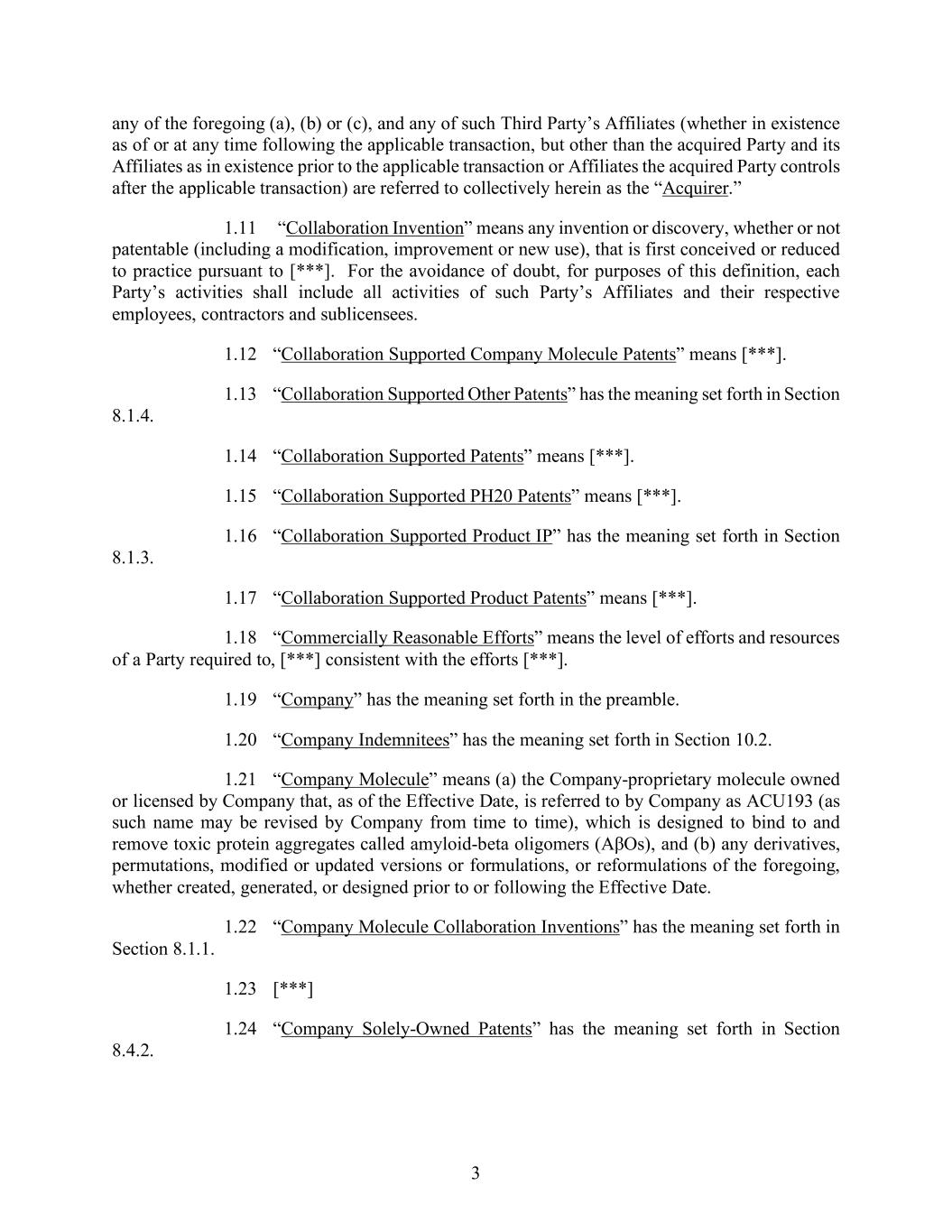 any of the foregoing (a), (b) or (c), and any of such Third Party's Affiliates (whether in existence as of or at any time following the applicable transaction, but other than the acquired Party and its Affiliates as in existence prior to the applicable transaction or Affiliates the acquired Party controls after the applicable transaction) are referred to collectively herein as the "Acquirer."

1.11 "Collaboration Invention" means any invention or discovery, whether or not patentable (including a modification, improvement or new use), that is first conceived or reduced to practice pursuant to [***]. For the avoidance of doubt, for purposes of this definition, each Party's activities shall include all activities of such Party's Affiliates and their respective employees, contractors and sublicensees.

1.12 "Collaboration Supported Company Molecule Patents" means [***].

1.13 "Collaboration Supported Other Patents" has the meaning set forth in Section 8.1.4.

1.14 "Collaboration Supported Patents" means [***].

1.15 "Collaboration Supported PH20 Patents" means [***].

1.16 "Collaboration Supported Product IP" has the meaning set forth in Section 8.1.3.

1.17 "Collaboration Supported Product Patents" means [***].

1.18 "Commercially Reasonable Efforts" means the level of efforts and resources of a Party required to, [***] consistent with the efforts [***].

1.19 "Company" has the meaning set forth in the preamble.

1.20 "Company Indemnitees" has the meaning set forth in Section 10.2.

1.21 "Company Molecule" means (a) the Company-proprietary molecule owned or licensed by Company that, as of the Effective Date, is referred to by Company as ACU193 (as such name may be revised by Company from time to time), which is designed to bind to and remove toxic protein aggregates called amyloid-beta oligomers (AβOs), and (b) any derivatives, permutations, modified or updated versions or formulations, or reformulations of the foregoing, whether created, generated, or designed prior to or following the Effective Date.

1.22 "Company Molecule Collaboration Inventions" has the meaning set forth in Section 8.1.1.

1.23 [***]

1.24 "Company Solely-Owned Patents" has the meaning set forth in Section 8.4.2.

3